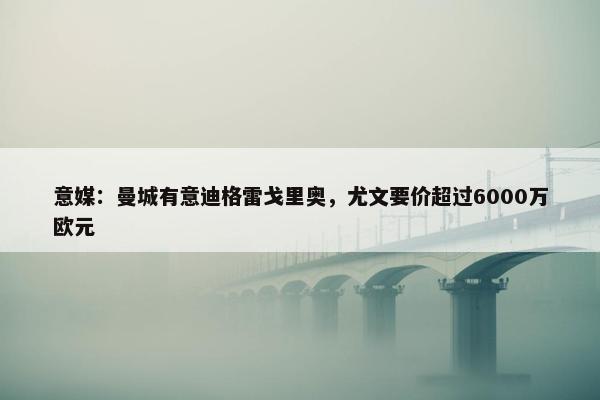 意媒：曼城有意迪格雷戈里奥，尤文要价超过6000万欧元